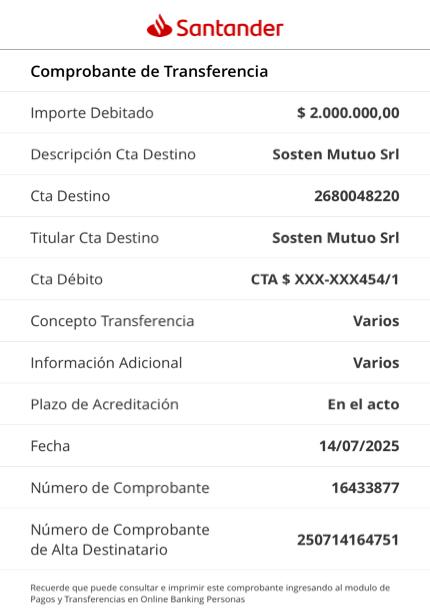 Santander

Comprobante de Transferencia

| | |
|---|---|
| Importe Debitado | $ 2.000.000,00 |
| Descripción Cta Destino | Sosten Mutuo Srl |
| Cta Destino | 2680048220 |
| Titular Cta Destino | Sosten Mutuo Srl |
| Cta Débito | CTA $ XXX-XXX454/1 |
| Concepto Transferencia | Varios |
| Información Adicional | Varios |
| Plazo de Acreditación | En el acto |
| Fecha | 14/07/2025 |
| Número de Comprobante | 16433877 |
| Número de Comprobante de Alta Destinatario | 250714164751 |

Recuerde que puede consultar e imprimir este comprobante ingresando al modulo de Pagos y Transferencias en Online Banking Personas